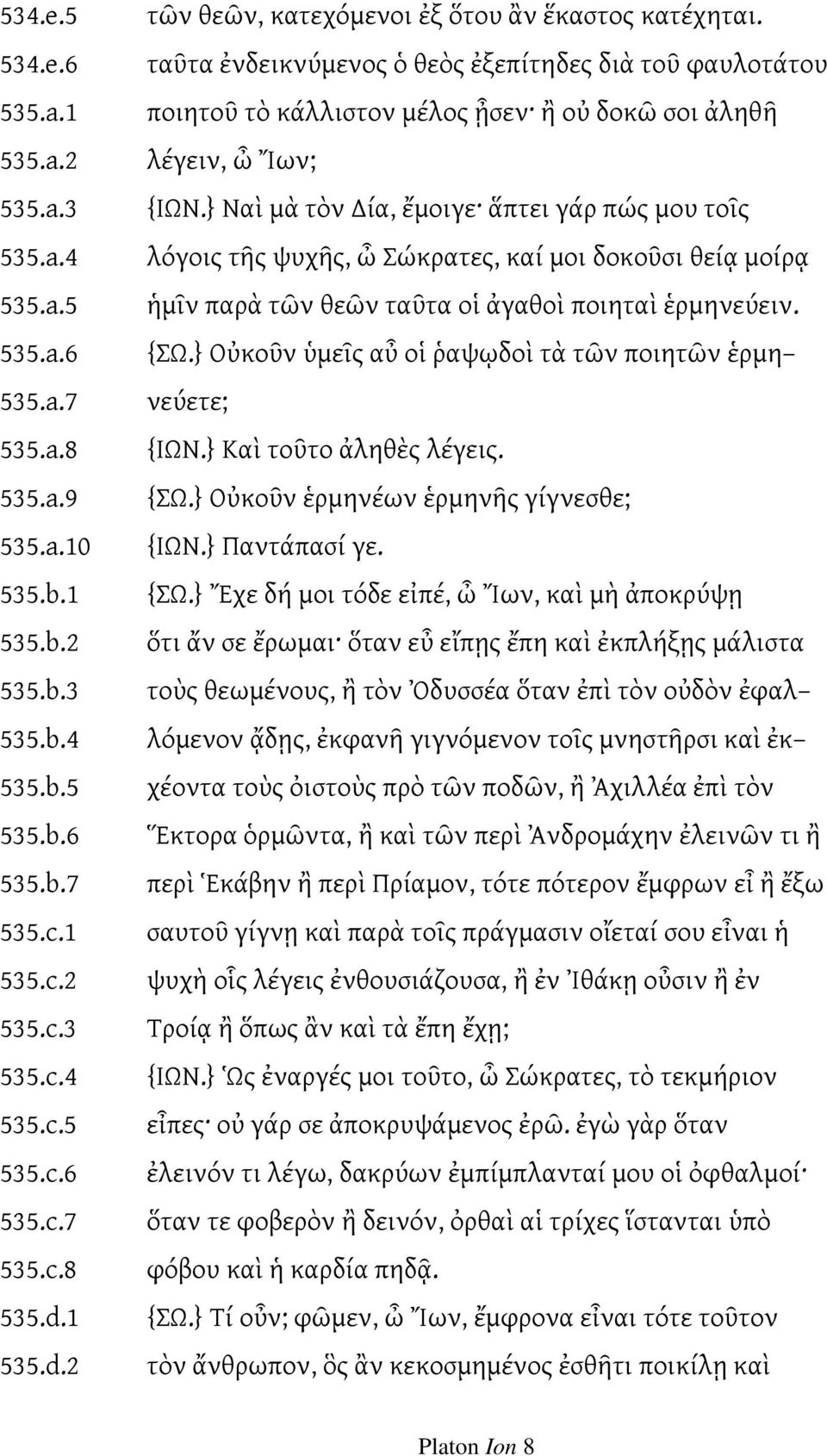 534.e.5 τῶν θεῶν, κατεχόμενοι ἐξ ὅτου ἂν ἕκαστος κατέχηται.
534.e.6 ταῦτα ἐνδεικνύμενος ὁ θεὸς ἐξεπίτηδες διὰ τοῦ φαυλοτάτου
535.a.1 ποιητοῦ τὸ κάλλιστον μέλος ᾖσεν· ἢ οὐ δοκῶ σοι ἀληθῆ
535.a.2 λέγειν, ὦ Ἴων;
535.a.3 {ΙΩΝ.} Ναὶ μὰ τὸν Δία, ἔμοιγε· ἅπτει γάρ πώς μου τοῖς
535.a.4 λόγοις τῆς ψυχῆς, ὦ Σώκρατες, καί μοι δοκοῦσι θείᾳ μοίρᾳ
535.a.5 ἡμῖν παρὰ τῶν θεῶν ταῦτα οἱ ἀγαθοὶ ποιηταὶ ἑρμηνεύειν.
535.a.6 {ΣΩ.} Οὐκοῦν ὑμεῖς αὖ οἱ ῥαψῳδοὶ τὰ τῶν ποιητῶν ἑρμη–
535.a.7 νεύετε;
535.a.8 {ΙΩΝ.} Καὶ τοῦτο ἀληθὲς λέγεις.
535.a.9 {ΣΩ.} Οὐκοῦν ἑρμηνέων ἑρμηνῆς γίγνεσθε;
535.a.10 {ΙΩΝ.} Παντάπασί γε.
535.b.1 {ΣΩ.} Ἔχε δή μοι τόδε εἰπέ, ὦ Ἴων, καὶ μὴ ἀποκρύψῃ
535.b.2 ὅτι ἄν σε ἔρωμαι· ὅταν εὖ εἴπῃς ἔπη καὶ ἐκπλήξῃς μάλιστα
535.b.3 τοὺς θεωμένους, ἢ τὸν Ὀδυσσέα ὅταν ἐπὶ τὸν οὐδὸν ἐφαλ–
535.b.4 λόμενον ᾄδῃς, ἐκφανῆ γιγνόμενον τοῖς μνηστῆρσι καὶ ἐκ–
535.b.5 χέοντα τοὺς ὀιστοὺς πρὸ τῶν ποδῶν, ἢ Ἀχιλλέα ἐπὶ τὸν
535.b.6 Ἕκτορα ὁρμῶντα, ἢ καὶ τῶν περὶ Ἀνδρομάχην ἐλεινῶν τι ἢ
535.b.7 περὶ Ἑκάβην ἢ περὶ Πρίαμον, τότε πότερον ἔμφρων εἶ ἢ ἔξω
535.c.1 σαυτοῦ γίγνῃ καὶ παρὰ τοῖς πράγμασιν οἴεταί σου εἶναι ἡ
535.c.2 ψυχὴ οἷς λέγεις ἐνθουσιάζουσα, ἢ ἐν Ἰθάκῃ οὖσιν ἢ ἐν
535.c.3 Τροίᾳ ἢ ὅπως ἂν καὶ τὰ ἔπη ἔχῃ;
535.c.4 {ΙΩΝ.} Ὡς ἐναργές μοι τοῦτο, ὦ Σώκρατες, τὸ τεκμήριον
535.c.5 εἶπες· οὐ γάρ σε ἀποκρυψάμενος ἐρῶ. ἐγὼ γὰρ ὅταν
535.c.6 ἐλεινόν τι λέγω, δακρύων ἐμπίμπλανταί μου οἱ ὀφθαλμοί·
535.c.7 ὅταν τε φοβερὸν ἢ δεινόν, ὀρθαὶ αἱ τρίχες ἵστανται ὑπὸ
535.c.8 φόβου καὶ ἡ καρδία πηδᾷ.
535.d.1 {ΣΩ.} Τί οὖν; φῶμεν, ὦ Ἴων, ἔμφρονα εἶναι τότε τοῦτον
535.d.2 τὸν ἄνθρωπον, ὃς ἂν κεκοσμημένος ἐσθῆτι ποικίλῃ καὶ

Platon Ion 8